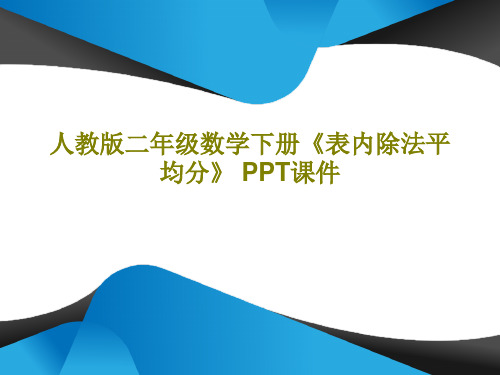 人教版二年级数学下册《表内除法平均分》 PPT课件